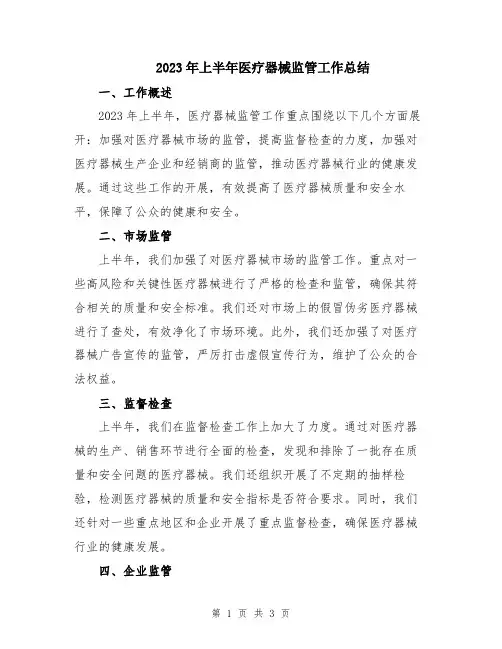 2023年上半年医疗器械监管工作总结

一、工作概述

2023年上半年，医疗器械监管工作重点围绕以下几个方面展开：加强对医疗器械市场的监管，提高监督检查的力度，加强对医疗器械生产企业和经销商的监管，推动医疗器械行业的健康发展。通过这些工作的开展，有效提高了医疗器械质量和安全水平，保障了公众的健康和安全。

二、市场监管

上半年，我们加强了对医疗器械市场的监管工作。重点对一些高风险和关键性医疗器械进行了严格的检查和监管，确保其符合相关的质量和安全标准。我们还对市场上的假冒伪劣医疗器械进行了查处，有效净化了市场环境。此外，我们还加强了对医疗器械广告宣传的监管，严厉打击虚假宣传行为，维护了公众的合法权益。

三、监督检查

上半年，我们在监督检查工作上加大了力度。通过对医疗器械的生产、销售环节进行全面的检查，发现和排除了一批存在质量和安全问题的医疗器械。我们还组织开展了不定期的抽样检验，检测医疗器械的质量和安全指标是否符合要求。同时，我们还针对一些重点地区和企业开展了重点监督检查，确保医疗器械行业的健康发展。

四、企业监管

第 1 页 共 3 页